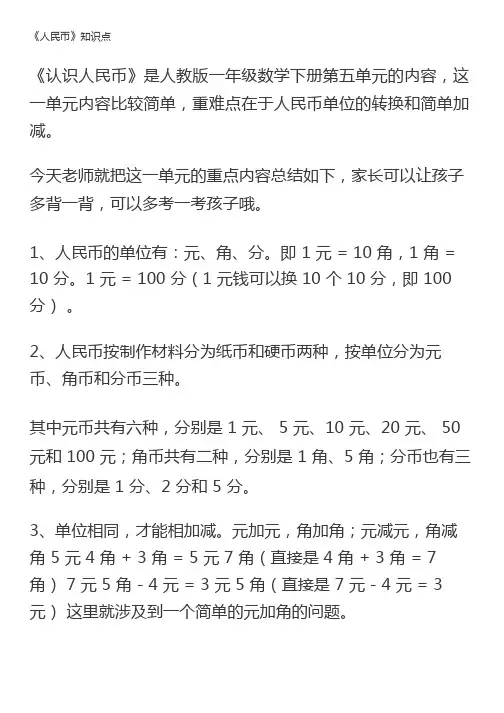 《人民币》知识点

《认识人民币》是人教版一年级数学下册第五单元的内容，这一单元内容比较简单，重难点在于人民币单位的转换和简单加减。

今天老师就把这一单元的重点内容总结如下，家长可以让孩子多背一背，可以多考一考孩子哦。

1、人民币的单位有：元、角、分。即 1 元 = 10 角，1 角 = 10 分。1 元 = 100 分（1 元钱可以换 10 个 10 分，即 100 分）。

2、人民币按制作材料分为纸币和硬币两种，按单位分为元币、角币和分币三种。

其中元币共有六种，分别是 1 元、 5 元、10 元、20 元、 50 元和 100 元；角币共有二种，分别是 1 角、5 角；分币也有三种，分别是 1 分、2 分和 5 分。

3、单位相同，才能相加减。元加元，角加角；元减元，角减角 5 元 4 角 + 3 角 = 5 元 7 角（直接是 4 角 + 3 角 = 7 角）7 元 5 角 - 4 元 = 3 元 5 角（直接是 7 元 - 4 元 = 3 元）这里就涉及到一个简单的元加角的问题。